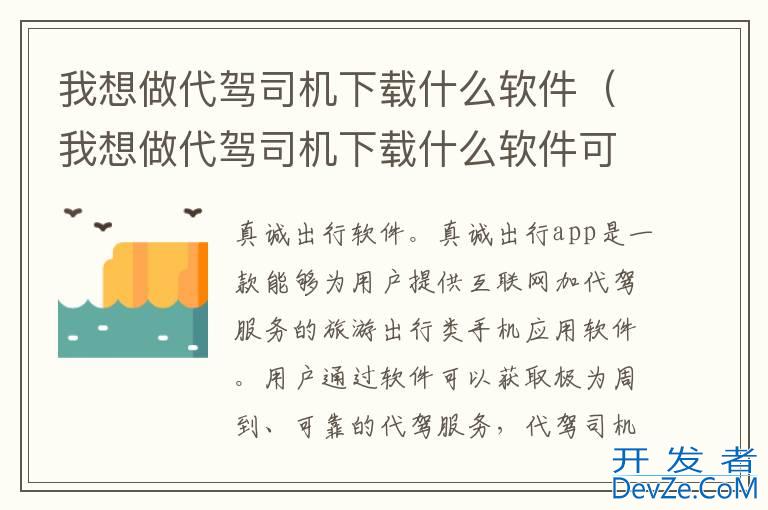 我想做代驾司机下载什么软件（我想做代驾司机下载什么软件可

真诚出行软件。真诚出行app是一款能够为用户提供互联网加代驾服务的旅游出行类手机应用软件。用户通过软件可以获取极为周到、可靠的代驾服务，代驾司机

开发者
DevZe.CoM